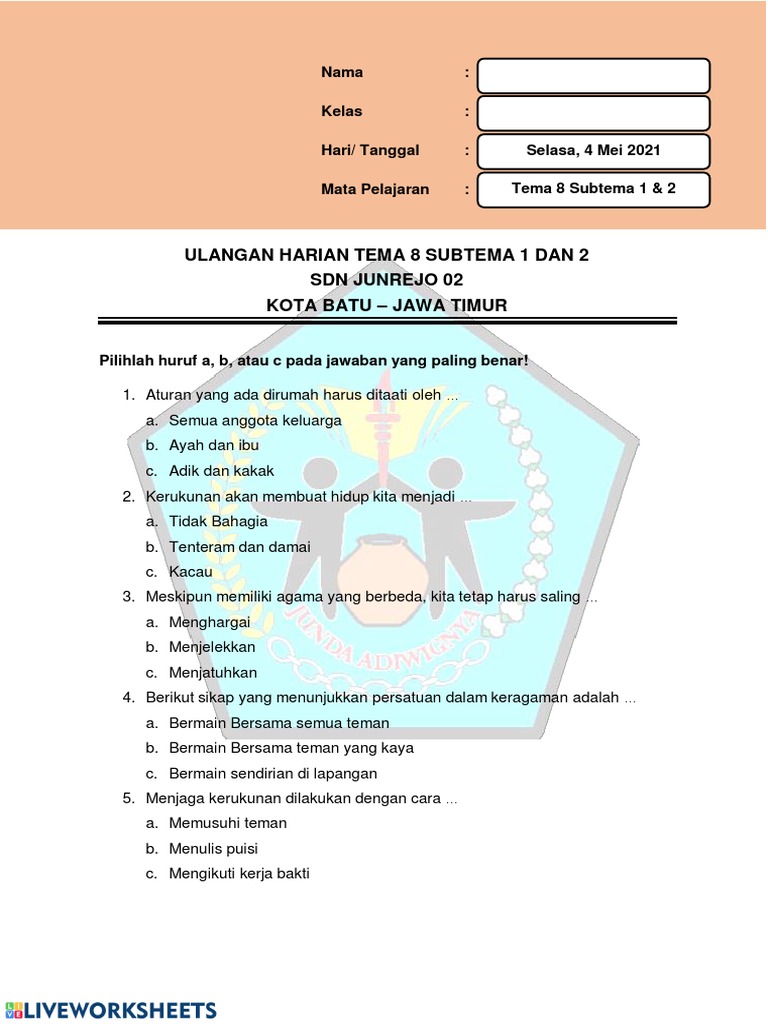 Nama :

Kelas :

Hari/ Tanggal : Selasa, 4 Mei 2021

Mata Pelajaran : Tema 8 Subtema 1 & 2

ULANGAN HARIAN TEMA 8 SUBTEMA 1 DAN 2
SDN JUNREJO 02
KOTA BATU – JAWA TIMUR

Pilihlah huruf a, b, atau c pada jawaban yang paling benar!

1. Aturan yang ada dirumah harus ditaati oleh ...
a. Semua anggota keluarga
b. Ayah dan ibu
c. Adik dan kakak

2. Kerukunan akan membuat hidup kita menjadi ...
a. Tidak Bahagia
b. Tenteram dan damai
c. Kacau

3. Meskipun memiliki agama yang berbeda, kita tetap harus saling ...
a. Menghargai
b. Menjelekkan
c. Menjatuhkan

4. Berikut sikap yang menunjukkan persatuan dalam keragaman adalah ...
a. Bermain Bersama semua teman
b. Bermain Bersama teman yang kaya
c. Bermain sendirian di lapangan

5. Menjaga kerukunan dilakukan dengan cara ...
a. Memusuhi teman
b. Menulis puisi
c. Mengikuti kerja bakti

JUNDA ADIWIGNYA

LIVEWORKSHEETS